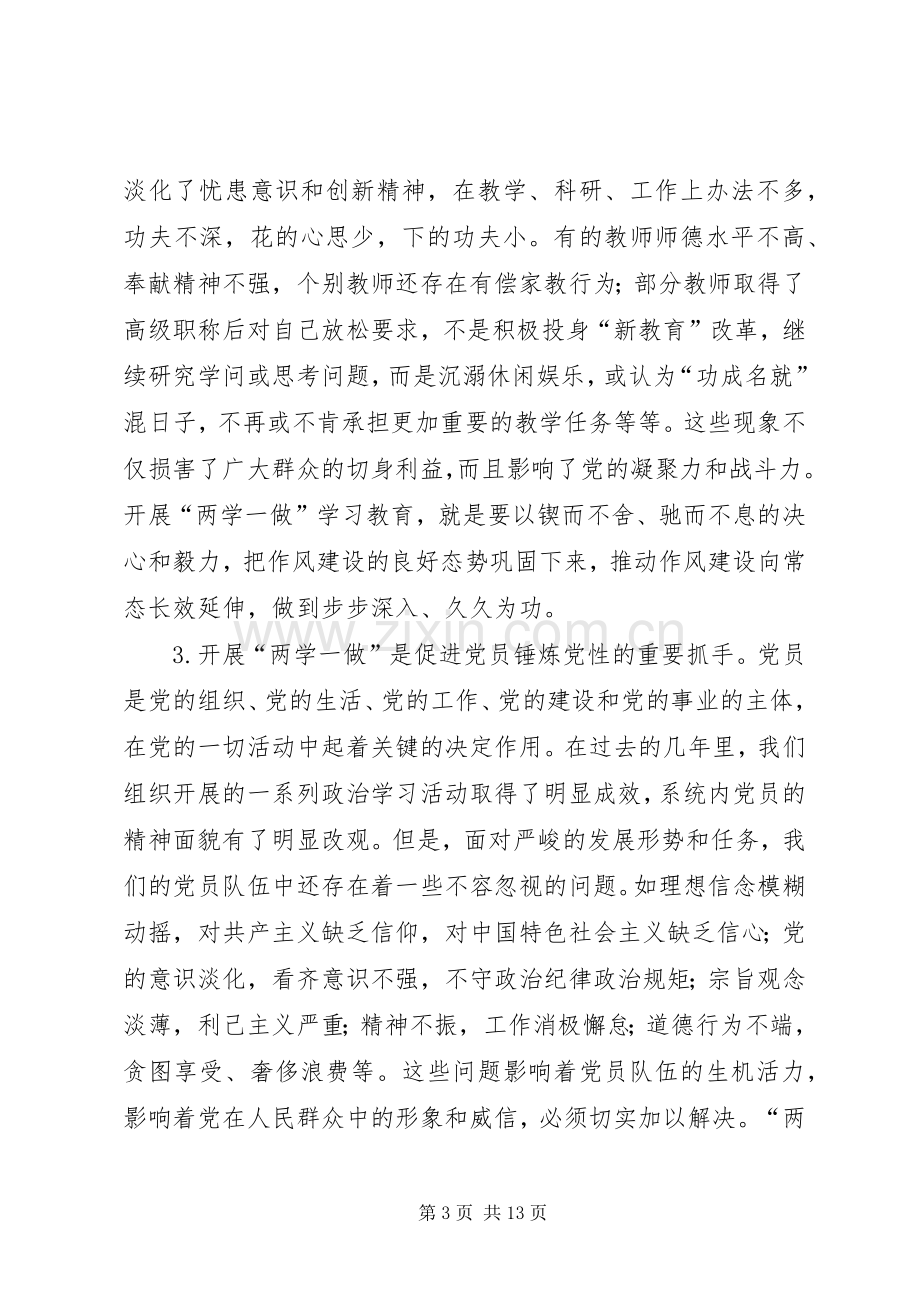 淡化了忧患意识和创新精神，在教学、科研、工作上办法不多，功夫不深，花的心思少，下的功夫小。有的教师师德水平不高、奉献精神不强，个别教师还存在有偿家教行为；部分教师取得了高级职称后对自己放松要求，不是积极投身“新教育”改革，继续研究学问或思考问题，而是沉溺休闲娱乐，或认为“功成名就”混日子，不再或不肯承担更加重要的教学任务等等。这些现象不仅损害了广大群众的切身利益，而且影响了党的凝聚力和战斗力。开展“两学一做”学习教育，就是要以锲而不舍、驰而不息的决心和毅力，把作风建设的良好态势巩固下来，推动作风建设向常态长效延伸，做到步步深入、久久为功。

3.开展“两学一做”是促进党员锤炼党性的重要抓手。党员是党的组织、党的生活、党的工作、党的建设和党的事业的主体，在党的一切活动中起着关键的决定作用。在过去的几年里，我们组织开展的一系列政治学习活动取得了明显成效，系统内党员的精神面貌有了明显改观。但是，面对严峻的发展形势和任务，我们的党员队伍中还存在着一些不容忽视的问题。如理想信念模糊动摇，对共产主义缺乏信仰，对中国特色社会主义缺乏信心；党的意识淡化，看齐意识不强，不守政治纪律政治规矩；宗旨观念淡薄，利己主义严重；精神不振，工作消极懈怠；道德行为不端，贪图享受、奢侈浪费等。这些问题影响着党员队伍的生机活力，影响着党在人民群众中的形象和威信，必须切实加以解决。“两

第3页 共13页

www.zixin.com.cn